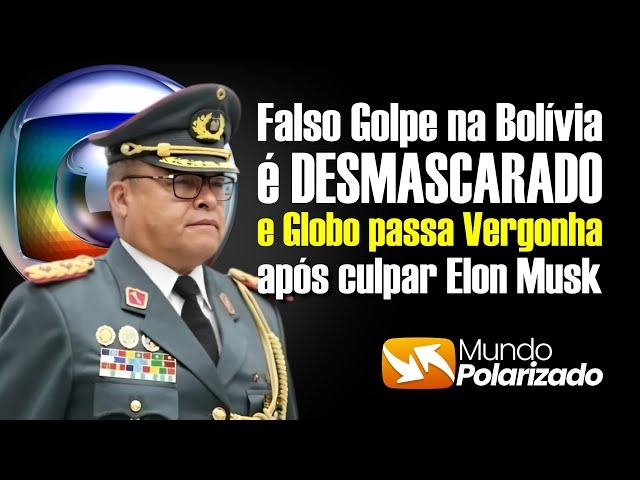 Falso Golpe na Bolívia é DESMASCARADO e Globo passa Vergonha após culpar Elon Musk

Mundo Polarizado